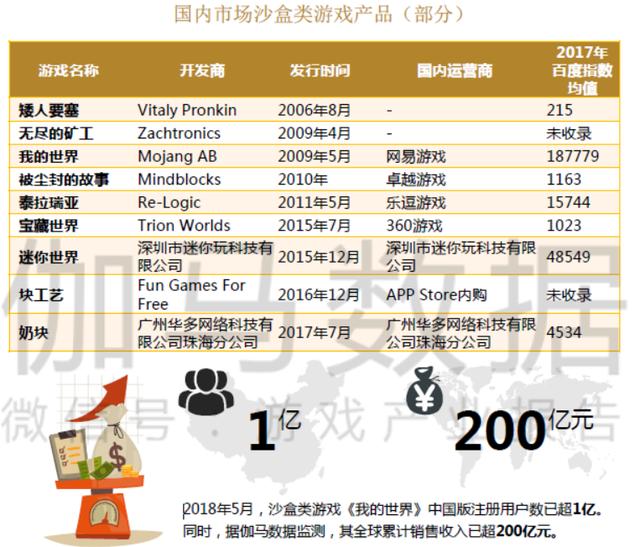 国内市场沙盒类游戏产品（部分）

| 游戏名称 | 开发商 | 发行时间 | 国内运营商 | 2017年百度指数均值 |
|---|---|---|---|---|
| 矮人要塞 | Vitaly Pronkin | 2006年8月 | - | 215 |
| 无尽的矿工 | Zachtronics | 2009年4月 | - | 未收录 |
| 我的世界 | Mojang AB | 2009年5月 | 网易游戏 | 187779 |
| 被尘封的故事 | Mindblocks | 2010年 | 卓越游戏 | 1163 |
| 泰拉瑞亚 | Re-Logic | 2011年5月 | 乐逗游戏 | 15744 |
| 宝藏世界 | Trion Worlds | 2015年7月 | 360游戏 | 1023 |
| 迷你世界 | 深圳市迷你玩科技有限公司 | 2015年12月 | 深圳市迷你玩科技有限公司 | 48549 |
| 块工艺 | Fun Games For Free | 2016年12月 | APP Store内购 | 未收录 |
| 奶块 | 广州华多网络科技有限公司珠海分公司 | 2017年7月 | 广州华多网络科技有限公司珠海分公司 | 4534 |

1亿

200亿元

2018年5月，沙盒类游戏《我的世界》中国版注册用户数已超1亿。同时，据伽马数据监测，其全球累计销售收入已超200亿元。

伽马数据
微信号：游戏产业报告